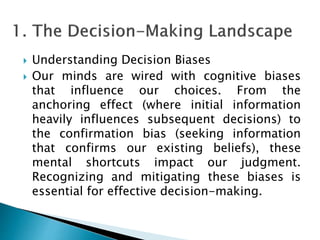 1. The Decision-Making Landscape

Understanding Decision Biases

Our minds are wired with cognitive biases that influence our choices. From the anchoring effect (where initial information heavily influences subsequent decisions) to the confirmation bias (seeking information that confirms our existing beliefs), these mental shortcuts impact our judgment. Recognizing and mitigating these biases is essential for effective decision-making.